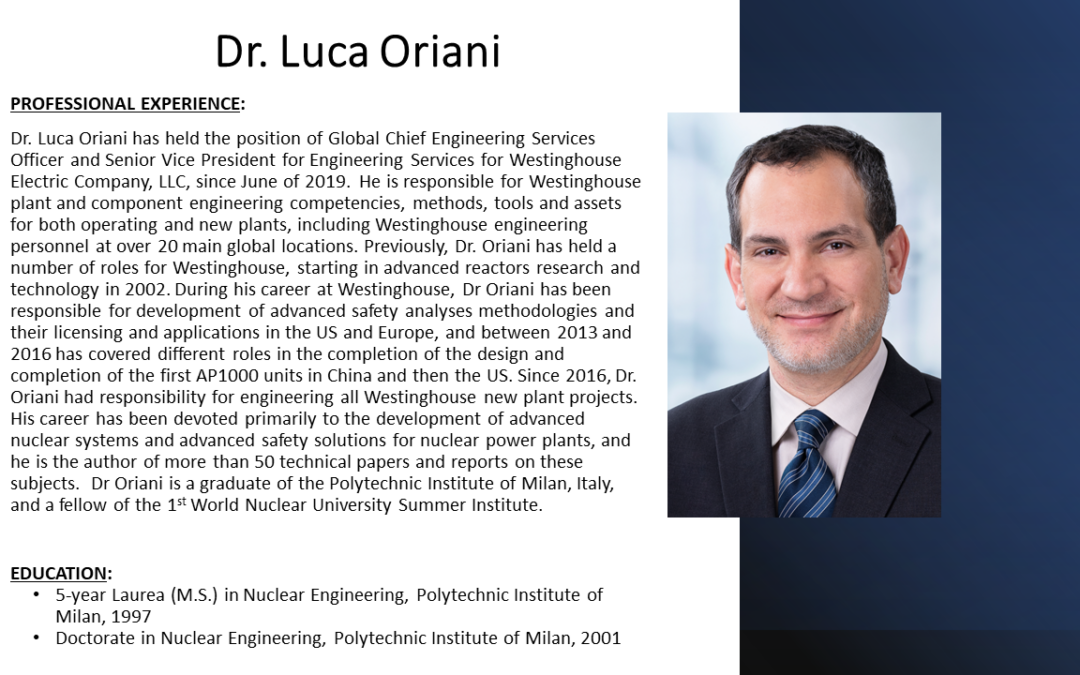 Dr. Luca Oriani

PROFESSIONAL EXPERIENCE:

Dr. Luca Oriani has held the position of Global Chief Engineering Services Officer and Senior Vice President for Engineering Services for Westinghouse Electric Company, LLC, since June of 2019. He is responsible for Westinghouse plant and component engineering competencies, methods, tools and assets for both operating and new plants, including Westinghouse engineering personnel at over 20 main global locations. Previously, Dr. Oriani has held a number of roles for Westinghouse, starting in advanced reactors research and technology in 2002. During his career at Westinghouse, Dr Oriani has been responsible for development of advanced safety analyses methodologies and their licensing and applications in the US and Europe, and between 2013 and 2016 has covered different roles in the completion of the design and completion of the first AP1000 units in China and then the US. Since 2016, Dr. Oriani had responsibility for engineering all Westinghouse new plant projects. His career has been devoted primarily to the development of advanced nuclear systems and advanced safety solutions for nuclear power plants, and he is the author of more than 50 technical papers and reports on these subjects. Dr Oriani is a graduate of the Polytechnic Institute of Milan, Italy, and a fellow of the 1$^{st}$ World Nuclear University Summer Institute.

EDUCATION:
• 5-year Laurea (M.S.) in Nuclear Engineering, Polytechnic Institute of Milan, 1997
• Doctorate in Nuclear Engineering, Polytechnic Institute of Milan, 2001